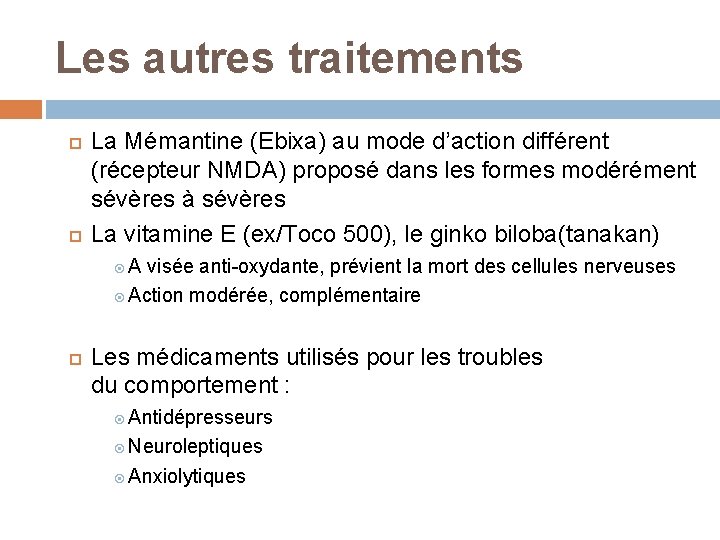 Les autres traitements

La Mémantine (Ebixa) au mode d'action différent (récepteur NMDA) proposé dans les formes modérément sévères à sévères

La vitamine E (ex/Toco 500), le ginko biloba(tanakan)

A visée anti-oxydante, prévient la mort des cellules nerveuses

Action modérée, complémentaire

Les médicaments utilisés pour les troubles du comportement :

Antidépresseurs

Neuroleptiques

Anxiolytiques